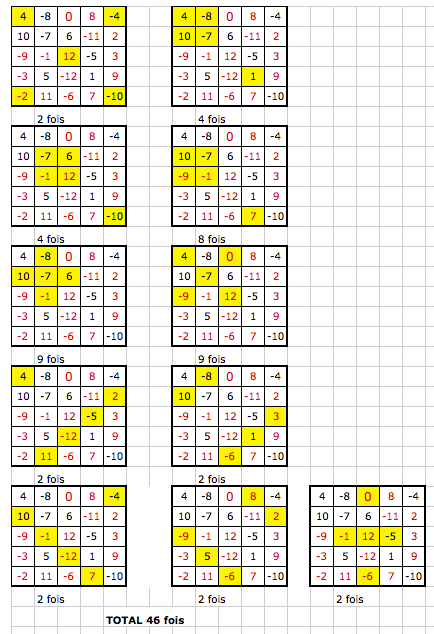 | 4 | -8 | 0 | 8 | -4 |
|---|---|---|---|---|
| 10 | -7 | 6 | -11 | 2 |
| -9 | -1 | 12 | -5 | 3 |
| -3 | 5 | -12 | 1 | 9 |
| -2 | 11 | -6 | 7 | -10 |

2 fois

| 4 | -8 | 0 | 8 | -4 |
|---|---|---|---|---|
| 10 | -7 | 6 | -11 | 2 |
| -9 | -1 | 12 | -5 | 3 |
| -3 | 5 | -12 | 1 | 9 |
| -2 | 11 | -6 | 7 | -10 |

4 fois

| 4 | -8 | 0 | 8 | -4 |
|---|---|---|---|---|
| 10 | -7 | 6 | -11 | 2 |
| -9 | -1 | 12 | -5 | 3 |
| -3 | 5 | -12 | 1 | 9 |
| -2 | 11 | -6 | 7 | -10 |

4 fois

| 4 | -8 | 0 | 8 | -4 |
|---|---|---|---|---|
| 10 | -7 | 6 | -11 | 2 |
| -9 | -1 | 12 | -5 | 3 |
| -3 | 5 | -12 | 1 | 9 |
| -2 | 11 | -6 | 7 | -10 |

8 fois

| 4 | -8 | 0 | 8 | -4 |
|---|---|---|---|---|
| 10 | -7 | 6 | -11 | 2 |
| -9 | -1 | 12 | -5 | 3 |
| -3 | 5 | -12 | 1 | 9 |
| -2 | 11 | -6 | 7 | -10 |

9 fois

| 4 | -8 | 0 | 8 | -4 |
|---|---|---|---|---|
| 10 | -7 | 6 | -11 | 2 |
| -9 | -1 | 12 | -5 | 3 |
| -3 | 5 | -12 | 1 | 9 |
| -2 | 11 | -6 | 7 | -10 |

9 fois

| 4 | -8 | 0 | 8 | -4 |
|---|---|---|---|---|
| 10 | -7 | 6 | -11 | 2 |
| -9 | -1 | 12 | -5 | 3 |
| -3 | 5 | -12 | 1 | 9 |
| -2 | 11 | -6 | 7 | -10 |

2 fois

| 4 | -8 | 0 | 8 | -4 |
|---|---|---|---|---|
| 10 | -7 | 6 | -11 | 2 |
| -9 | -1 | 12 | -5 | 3 |
| -3 | 5 | -12 | 1 | 9 |
| -2 | 11 | -6 | 7 | -10 |

2 fois

| 4 | -8 | 0 | 8 | -4 |
|---|---|---|---|---|
| 10 | -7 | 6 | -11 | 2 |
| -9 | -1 | 12 | -5 | 3 |
| -3 | 5 | -12 | 1 | 9 |
| -2 | 11 | -6 | 7 | -10 |

2 fois

| 4 | -8 | 0 | 8 | -4 |
|---|---|---|---|---|
| 10 | -7 | 6 | -11 | 2 |
| -9 | -1 | 12 | -5 | 3 |
| -3 | 5 | -12 | 1 | 9 |
| -2 | 11 | -6 | 7 | -10 |

2 fois

| 4 | -8 | 0 | 8 | -4 |
|---|---|---|---|---|
| 10 | -7 | 6 | -11 | 2 |
| -9 | -1 | 12 | -5 | 3 |
| -3 | 5 | -12 | 1 | 9 |
| -2 | 11 | -6 | 7 | -10 |

2 fois

TOTAL 46 fois